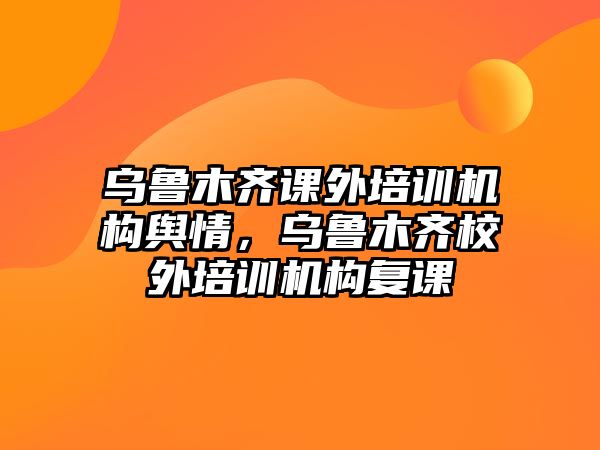 乌鲁木齐课外培训机构舆情，乌鲁木齐校外培训机构复课